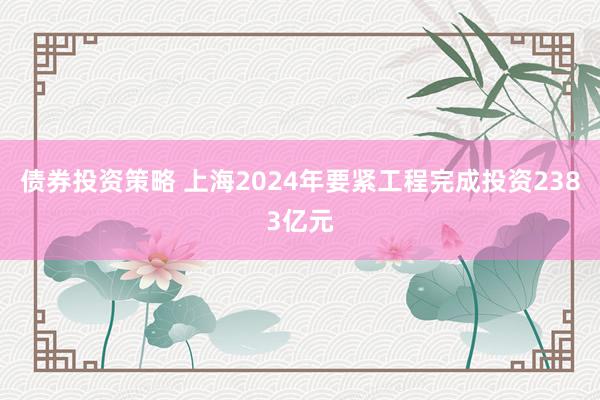 债券投资策略 上海2024年要紧工程完成投资2383亿元